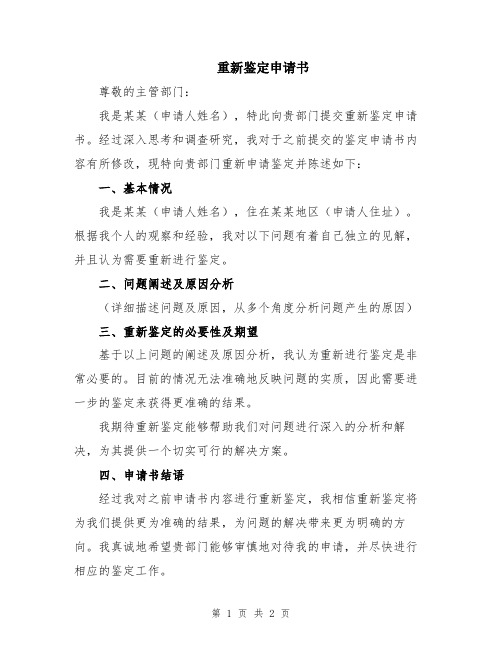 重新鉴定申请书

尊敬的主管部门：

我是某某（申请人姓名），特此向贵部门提交重新鉴定申请书。经过深入思考和调查研究，我对于之前提交的鉴定申请书内容有所修改，现特向贵部门重新申请鉴定并陈述如下：

一、基本情况

我是某某（申请人姓名），住在某某地区（申请人住址）。根据我个人的观察和经验，我对以下问题有着自己独立的见解，并且认为需要重新进行鉴定。

二、问题阐述及原因分析

（详细描述问题及原因，从多个角度分析问题产生的原因）

三、重新鉴定的必要性及期望

基于以上问题的阐述及原因分析，我认为重新进行鉴定是非常必要的。目前的情况无法准确地反映问题的实质，因此需要进一步的鉴定来获得更准确的结果。

我期待重新鉴定能够帮助我们对问题进行深入的分析和解决，为其提供一个切实可行的解决方案。

四、申请书结语

经过我对之前申请书内容进行重新鉴定，我相信重新鉴定将为我们提供更为准确的结果，为问题的解决带来更为明确的方向。我真诚地希望贵部门能够审慎地对待我的申请，并尽快进行相应的鉴定工作。

第 1 页 共 2 页